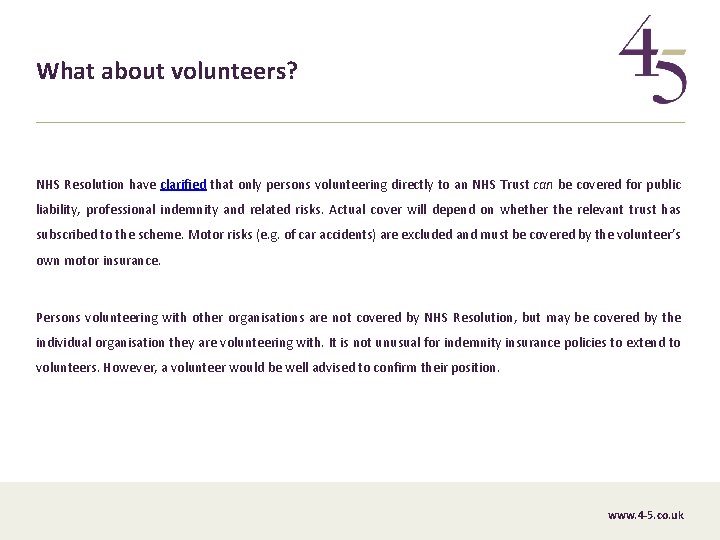 What about volunteers?

45

NHS Resolution have clarified that only persons volunteering directly to an NHS Trust can be covered for public liability, professional indemnity and related risks. Actual cover will depend on whether the relevant trust has subscribed to the scheme. Motor risks (e.g. of car accidents) are excluded and must be covered by the volunteer's own motor insurance.

Persons volunteering with other organisations are not covered by NHS Resolution, but may be covered by the individual organisation they are volunteering with. It is not unusual for indemnity insurance policies to extend to volunteers. However, a volunteer would be well advised to confirm their position.

www.4-5.co.uk